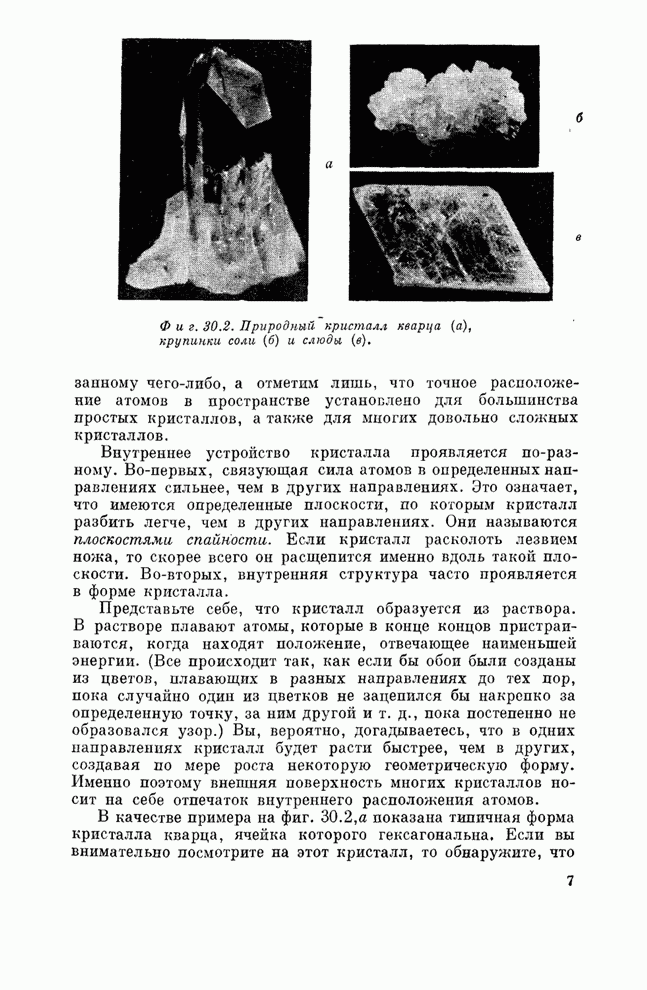 а

б

в

Фиг. 30.2. Природный кристалл кварца (а), крупинки соли (б) и слюды (в).

занному чего-либо, а отметим лишь, что точное расположение атомов в пространстве установлено для большинства простых кристаллов, а также для многих довольно сложных кристаллов.

Внутреннее устройство кристалла проявляется по-разному. Во-первых, связующая сила атомов в определенных направлениях сильнее, чем в других направлениях. Это означает, что имеются определенные плоскости, по которым кристалл разбить легче, чем в других направлениях. Они называются плоскостями спайности. Если кристалл расколоть лезвием ножа, то скорее всего он расщепится именно вдоль такой плоскости. Во-вторых, внутренняя структура часто проявляется в форме кристалла.

Представьте себе, что кристалл образуется из раствора. В растворе плавают атомы, которые в конце концов пристраиваются, когда находят положение, отвечающее наименьшей энергии. (Все происходит так, как если бы обои были созданы из цветов, плавающих в разных направлениях до тех пор, пока случайно один из цветков не зацепился бы накрепко за определенную точку, за ним другой и т. д., пока постепенно не образовался узор.) Вы, вероятно, догадываетесь, что в одних направлениях кристалл будет расти быстрее, чем в других, создавая по мере роста некоторую геометрическую форму. Именно поэтому внешняя поверхность многих кристаллов носит на себе отпечаток внутреннего расположения атомов.

В качестве примера на фиг. 30.2,а показана типичная форма кристалла кварца, ячейка которого гексагональна. Если вы внимательно посмотрите на этот кристалл, то обнаружите, что

7